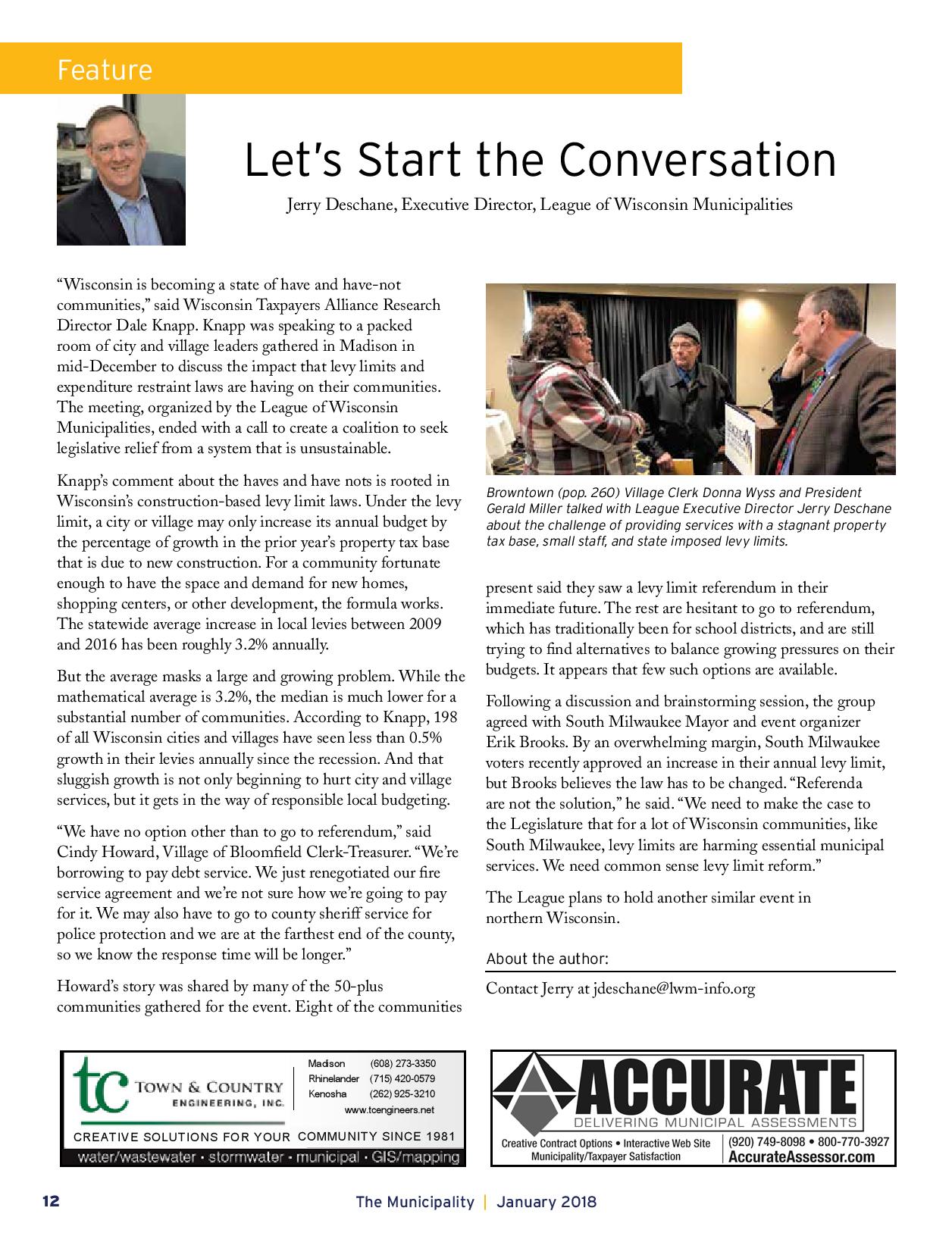 Feature

Let's Start the Conversation

Jerry Deschane, Executive Director, League of Wisconsin Municipalities

"Wisconsin is becoming a state of have and have-not communities," said Wisconsin Taxpayers Alliance Research Director Dale Knapp. Knapp was speaking to a packed room of city and village leaders gathered in Madison in mid-December to discuss the impact that levy limits and expenditure restraint laws are having on their communities. The meeting, organized by the League of Wisconsin Municipalities, ended with a call to create a coalition to seek legislative relief from a system that is unsustainable.

Knapp's comment about the haves and have nots is rooted in Wisconsin's construction-based levy limit laws. Under the levy limit, a city or village may only increase its annual budget by the percentage of growth in the prior year's property tax base that is due to new construction. For a community fortunate enough to have the space and demand for new homes, shopping centers, or other development, the formula works. The statewide average increase in local levies between 2009 and 2016 has been roughly 3.2% annually.

But the average masks a large and growing problem. While the mathematical average is 3.2%, the median is much lower for a substantial number of communities. According to Knapp, 198 of all Wisconsin cities and villages have seen less than 0.5% growth in their levies annually since the recession. And that sluggish growth is not only beginning to hurt city and village services, but it gets in the way of responsible local budgeting.

"We have no option other than to go to referendum," said Cindy Howard, Village of Bloomfield Clerk-Treasurer. "We're borrowing to pay debt service. We just renegotiated our fire service agreement and we're not sure how we're going to pay for it. We may also have to go to county sheriff service for police protection and we are at the farthest end of the county, so we know the response time will be longer."

Howard's story was shared by many of the 50-plus communities gathered for the event. Eight of the communities

Browntown (pop. 260) Village Clerk Donna Wyss and President Gerald Miller talked with League Executive Director Jerry Deschane about the challenge of providing services with a stagnant property tax base, small staff, and state imposed levy limits.

present said they saw a levy limit referendum in their immediate future. The rest are hesitant to go to referendum, which has traditionally been for school districts, and are still trying to find alternatives to balance growing pressures on their budgets. It appears that few such options are available.

Following a discussion and brainstorming session, the group agreed with South Milwaukee Mayor and event organizer Erik Brooks. By an overwhelming margin, South Milwaukee voters recently approved an increase in their annual levy limit, but Brooks believes the law has to be changed. "Referenda are not the solution," he said. "We need to make the case to the Legislature that for a lot of Wisconsin communities, like South Milwaukee, levy limits are harming essential municipal services. We need common sense levy limit reform."

The League plans to hold another similar event in northern Wisconsin.

About the author:

Contact Jerry at jdeschane@lwm-info.org

tc TOWN & COUNTRY ENGINEERING, INC.
Madison (608) 273-3350
Rhinelander (715) 420-0579
Kenosha (262) 925-3210
www.tcengineers.net
CREATIVE SOLUTIONS FOR YOUR COMMUNITY SINCE 1981
water/wastewater · stormwater · municipal · GIS/mapping

ACCURATE
DELIVERING MUNICIPAL ASSESSMENTS
Creative Contract Options • Interactive Web Site
Municipality/Taxpayer Satisfaction
(920) 749-8098 • 800-770-3927
AccurateAssessor.com

12 The Municipality | January 2018